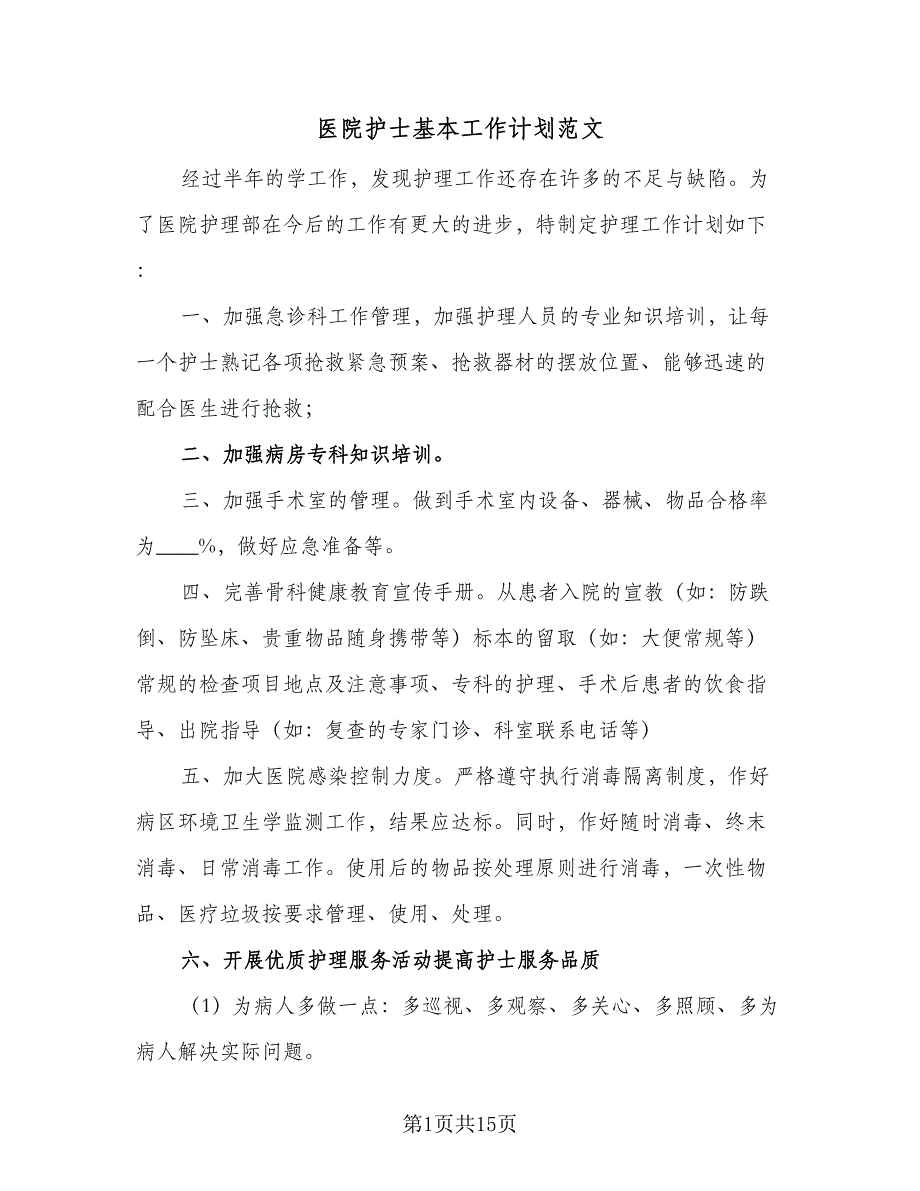 医院护士基本工作计划范文

经过半年的学工作，发现护理工作还存在许多的不足与缺陷。为了医院护理部在今后的工作有更大的进步，特制定护理工作计划如下：

一、加强急诊科工作管理，加强护理人员的专业知识培训，让每一个护士熟记各项抢救紧急预案、抢救器材的摆放位置、能够迅速的配合医生进行抢救；

二、加强病房专科知识培训。

三、加强手术室的管理。做到手术室内设备、器械、物品合格率为____%，做好应急准备等。

四、完善骨科健康教育宣传手册。从患者入院的宣教（如：防跌倒、防坠床、贵重物品随身携带等）标本的留取（如：大便常规等）常规的检查项目地点及注意事项、专科的护理、手术后患者的饮食指导、出院指导（如：复查的专家门诊、科室联系电话等）

五、加大医院感染控制力度。严格遵守执行消毒隔离制度，作好病区环境卫生学监测工作，结果应达标。同时，作好随时消毒、终末消毒、日常消毒工作。使用后的物品按处理原则进行消毒，一次性物品、医疗垃圾按要求管理、使用、处理。

六、开展优质护理服务活动提高护士服务品质

（1）为病人多做一点：多巡视、多观察、多关心、多照顾、多为病人解决实际问题。

第1页共15页